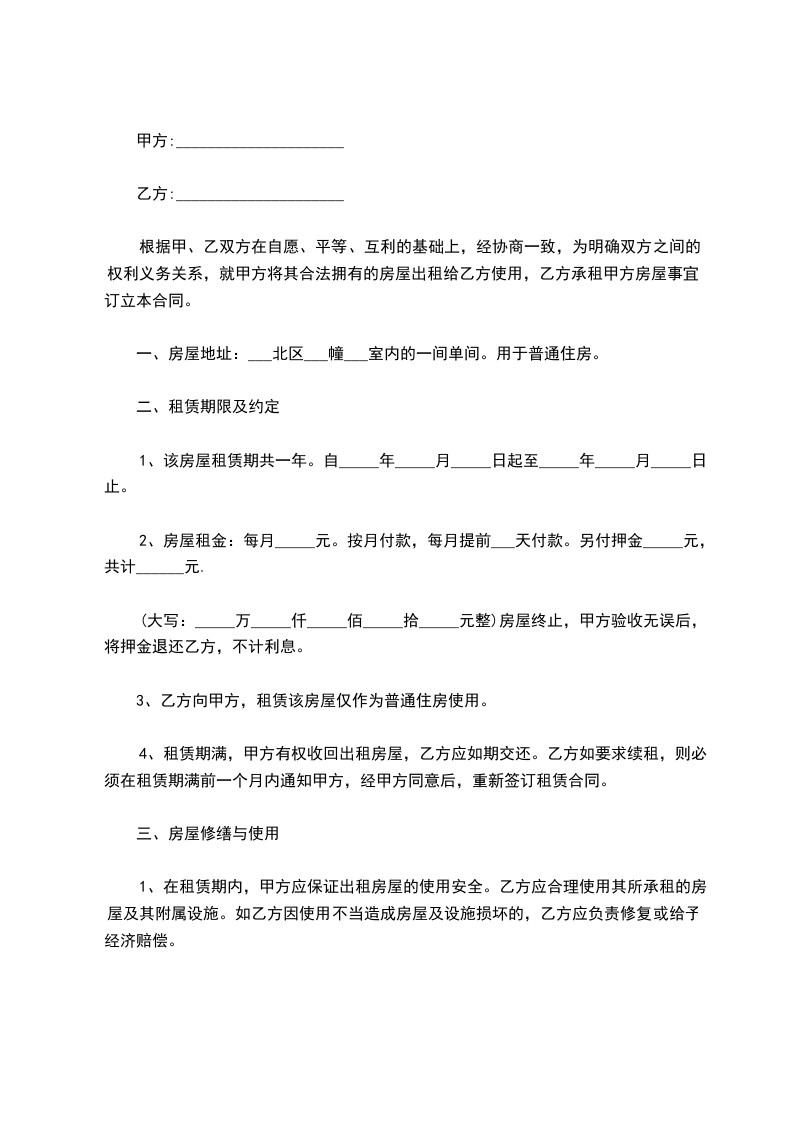 甲方:____________________

乙方:____________________

根据甲、乙双方在自愿、平等、互利的基础上，经协商一致，为明确双方之间的权利义务关系，就甲方将其合法拥有的房屋出租给乙方使用，乙方承租甲方房屋事宜订立本合同。

一、房屋地址：___北区___幢___室内的一间单间。用于普通住房。

二、租赁期限及约定

1、该房屋租赁期共一年。自_____年_____月_____日起至_____年_____月_____日止。

2、房屋租金：每月_____元。按月付款，每月提前___天付款。另付押金_____元，共计______元.

（大写：_____万_____仟_____佰_____拾_____元整）房屋终止，甲方验收无误后，将押金退还乙方，不计利息。

3、乙方向甲方，租赁该房屋仅作为普通住房使用。

4、租赁期满，甲方有权收回出租房屋，乙方应如期交还。乙方如要求续租，则必须在租赁期满前一个月内通知甲方，经甲方同意后，重新签订租赁合同。

三、房屋修缮与使用

1、在租赁期内，甲方应保证出租房屋的使用安全。乙方应合理使用其所承租的房屋及其附属设施。如乙方因使用不当造成房屋及设施损坏的，乙方应负责修复或给予经济赔偿。